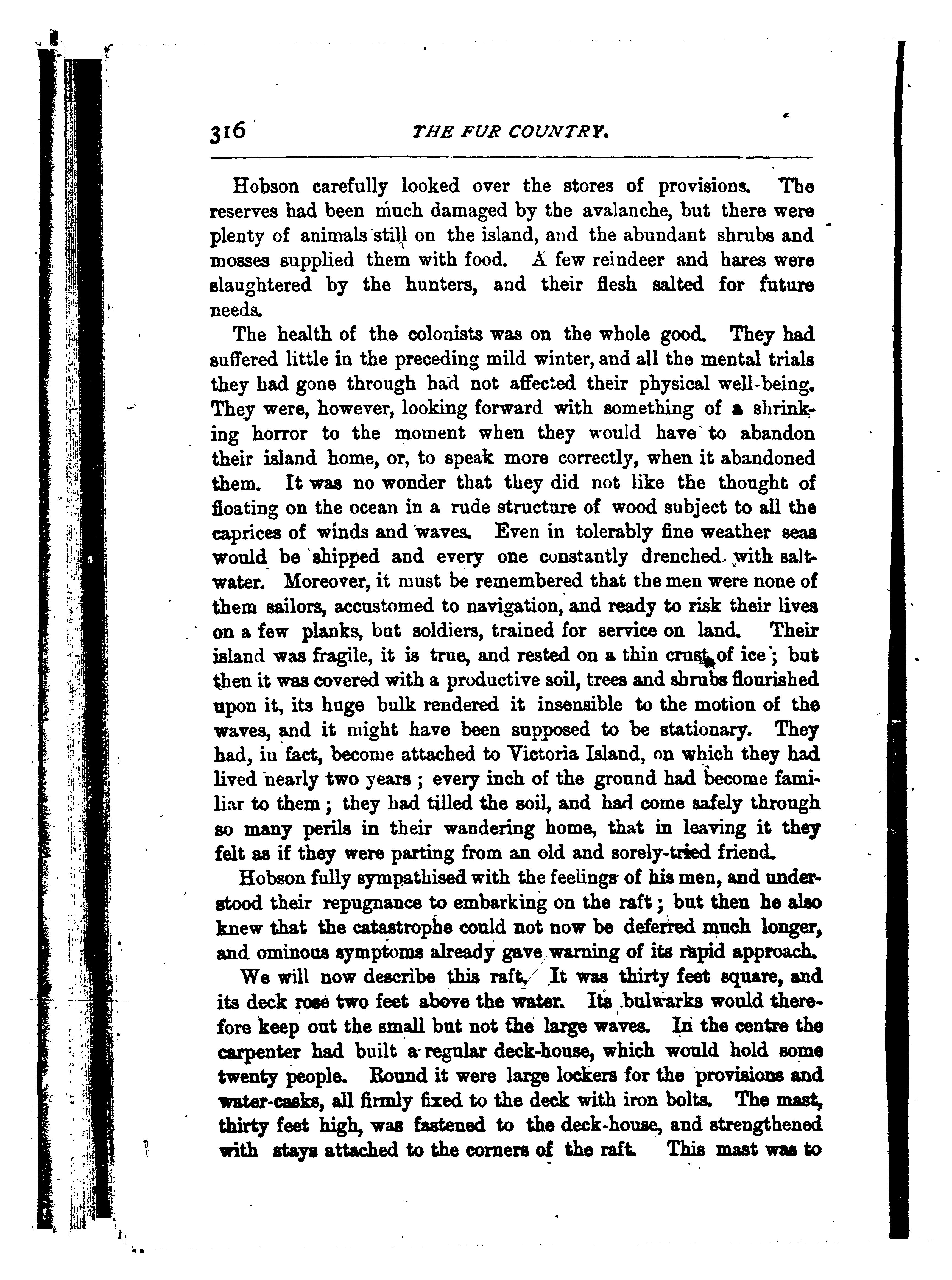 316 THE FUR COUNTRY.

Hobson carefully looked over the stores of provisions. The reserves had been much damaged by the avalanche, but there were plenty of animals still on the island, and the abundant shrubs and mosses supplied them with food. A few reindeer and hares were slaughtered by the hunters, and their flesh salted for future needs.

The health of the colonists was on the whole good. They had suffered little in the preceding mild winter, and all the mental trials they had gone through had not affected their physical well-being. They were, however, looking forward with something of a shrinking horror to the moment when they would have to abandon their island home, or, to speak more correctly, when it abandoned them. It was no wonder that they did not like the thought of floating on the ocean in a rude structure of wood subject to all the caprices of winds and waves. Even in tolerably fine weather seas would be shipped and every one constantly drenched with salt-water. Moreover, it must be remembered that the men were none of them sailors, accustomed to navigation, and ready to risk their lives on a few planks, but soldiers, trained for service on land. Their island was fragile, it is true, and rested on a thin crust of ice; but then it was covered with a productive soil, trees and shrubs flourished upon it, its huge bulk rendered it insensible to the motion of the waves, and it might have been supposed to be stationary. They had, in fact, become attached to Victoria Island, on which they had lived nearly two years; every inch of the ground had become familiar to them; they had tilled the soil, and had come safely through so many perils in their wandering home, that in leaving it they felt as if they were parting from an old and sorely-tried friend.

Hobson fully sympathised with the feelings of his men, and understood their repugnance to embarking on the raft; but then he also knew that the catastrophe could not now be deferred much longer, and ominous symptoms already gave warning of its rapid approach.

We will now describe this raft. It was thirty feet square, and its deck rose two feet above the water. Its bulwarks would therefore keep out the small but not the large waves. In the centre the carpenter had built a regular deck-house, which would hold some twenty people. Round it were large lockers for the provisions and water-casks, all firmly fixed to the deck with iron bolts. The mast, thirty feet high, was fastened to the deck-house, and strengthened with stays attached to the corners of the raft. This mast was to